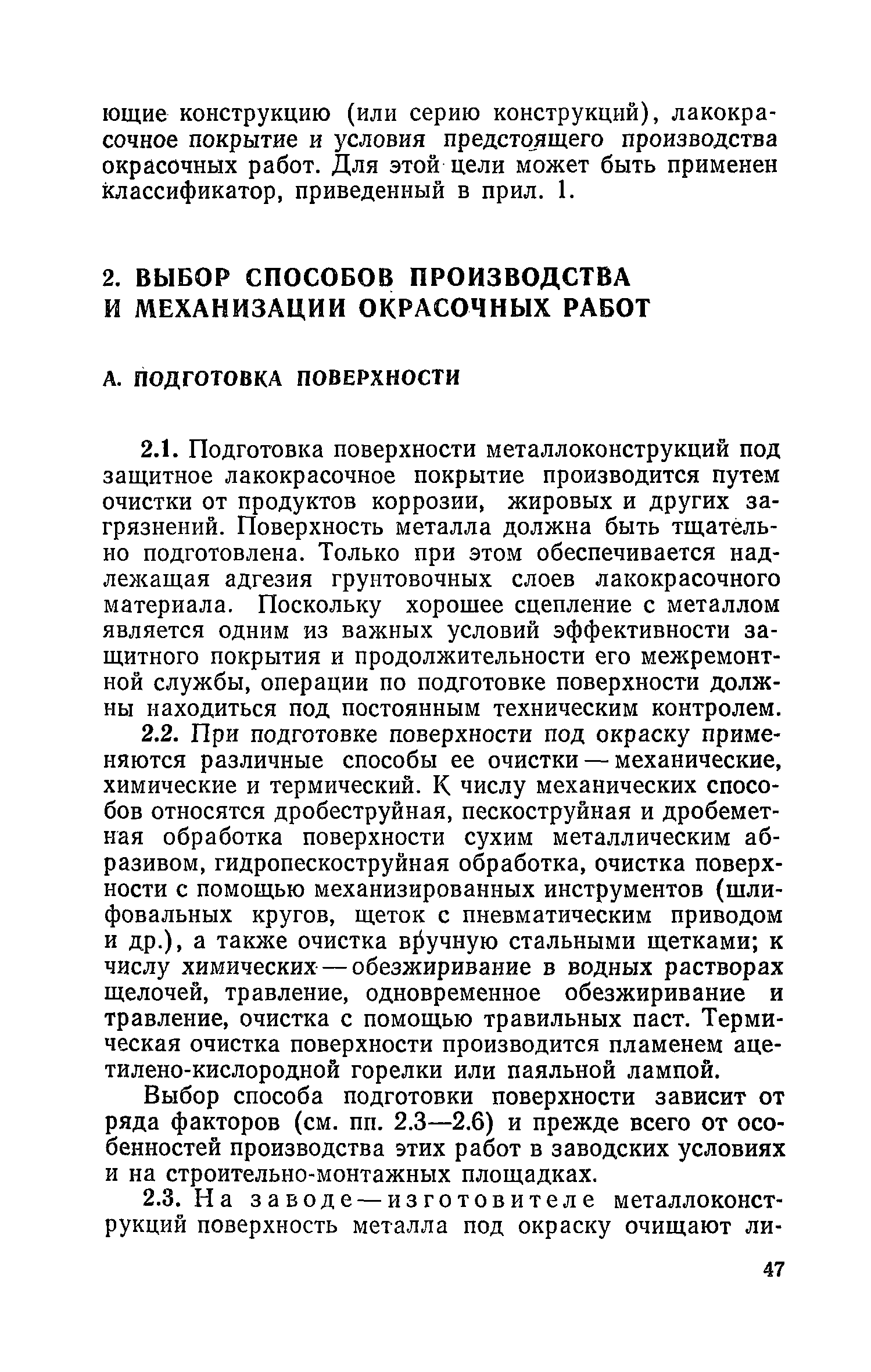 ющие конструкцию (или серию конструкций), лакокрасочное покрытие и условия предстоящего производства окрасочных работ. Для этой цели может быть применен классификатор, приведенный в прил. 1.

2. ВЫБОР СПОСОБОВ ПРОИЗВОДСТВА И МЕХАНИЗАЦИИ ОКРАСОЧНЫХ РАБОТ

А. ПОДГОТОВКА ПОВЕРХНОСТИ

2.1. Подготовка поверхности металлоконструкций под защитное лакокрасочное покрытие производится путем очистки от продуктов коррозии, жировых и других загрязнений. Поверхность металла должна быть тщательно подготовлена. Только при этом обеспечивается надлежащая адгезия грунтовочных слоев лакокрасочного материала. Поскольку хорошее сцепление с металлом является одним из важных условий эффективности защитного покрытия и продолжительности его межремонтной службы, операции по подготовке поверхности должны находиться под постоянным техническим контролем.

2.2. При подготовке поверхности под окраску применяются различные способы ее очистки — механические, химические и термический. К числу механических способов относятся дробеструйная, пескоструйная и дробеметная обработка поверхности сухим металлическим абразивом, гидропескоструйная обработка, очистка поверхности с помощью механизированных инструментов (шлифовальных кругов, щеток с пневматическим приводом и др.), а также очистка вручную стальными щетками; к числу химических — обезжиривание в водных растворах щелочей, травление, одновременное обезжиривание и травление, очистка с помощью травильных паст. Термическая очистка поверхности производится пламенем ацетилено-кислородной горелки или паяльной лампой.

Выбор способа подготовки поверхности зависит от ряда факторов (см. пп. 2.3—2.6) и прежде всего от особенностей производства этих работ в заводских условиях и на строительно-монтажных площадках.

2.3. На заводе — изготовителе металлоконструкций поверхность металла под окраску очищают ли-

47